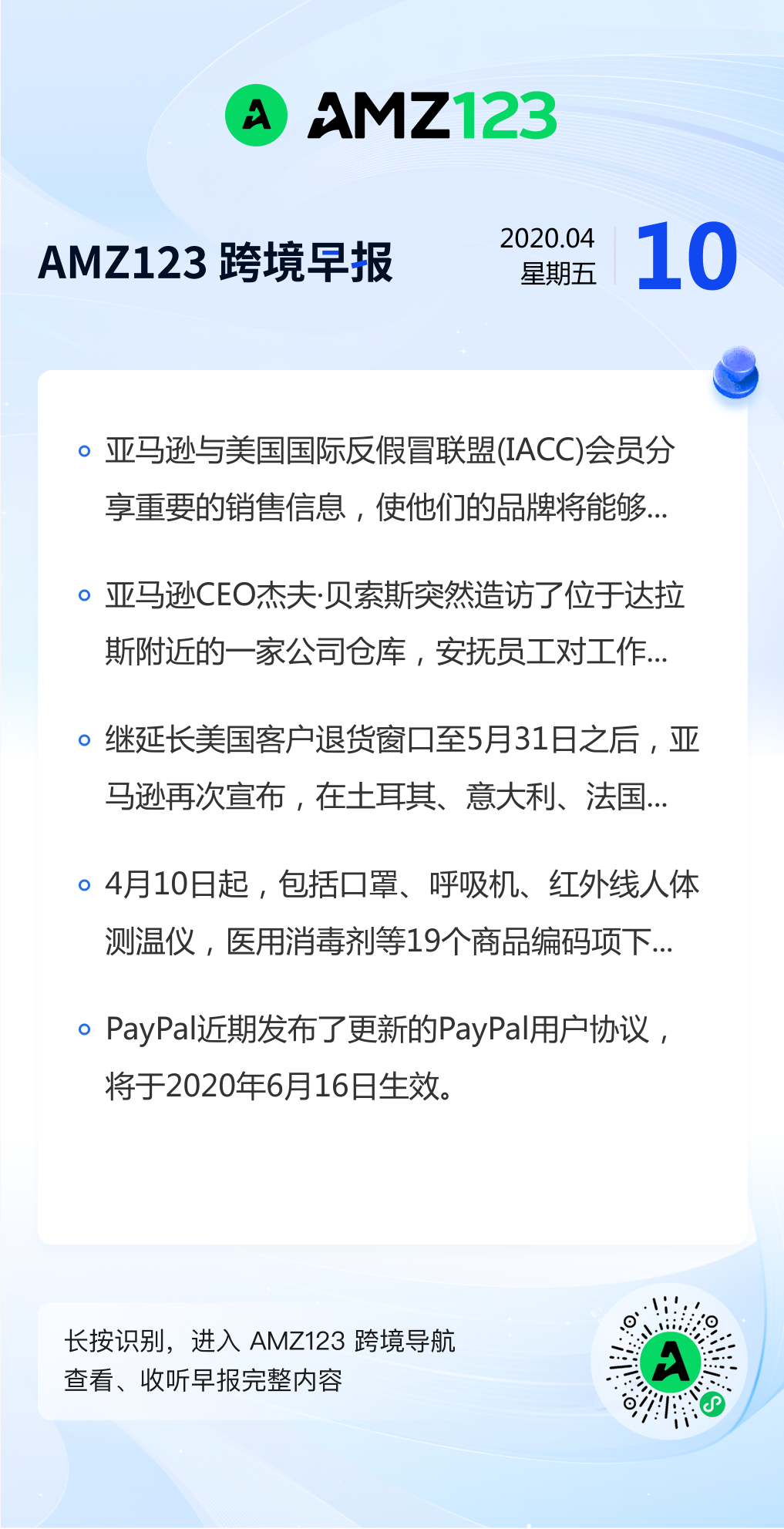 AMZ123

AMZ123 跨境早报

2020.04
星期五

10

• 亚马逊与美国国际反假冒联盟(IACC)会员分享重要的销售信息，使他们的品牌将能够...

• 亚马逊CEO杰夫·贝索斯突然造访了位于达拉斯附近的一家公司仓库，安抚员工对工作...

• 继延长美国客户退货窗口至5月31日之后，亚马逊再次宣布，在土耳其、意大利、法国...

• 4月10日起，包括口罩、呼吸机、红外线人体测温仪，医用消毒剂等19个商品编码项下...

• PayPal近期发布了更新的PayPal用户协议，将于2020年6月16日生效。

长按识别，进入 AMZ123 跨境导航
查看、收听早报完整内容